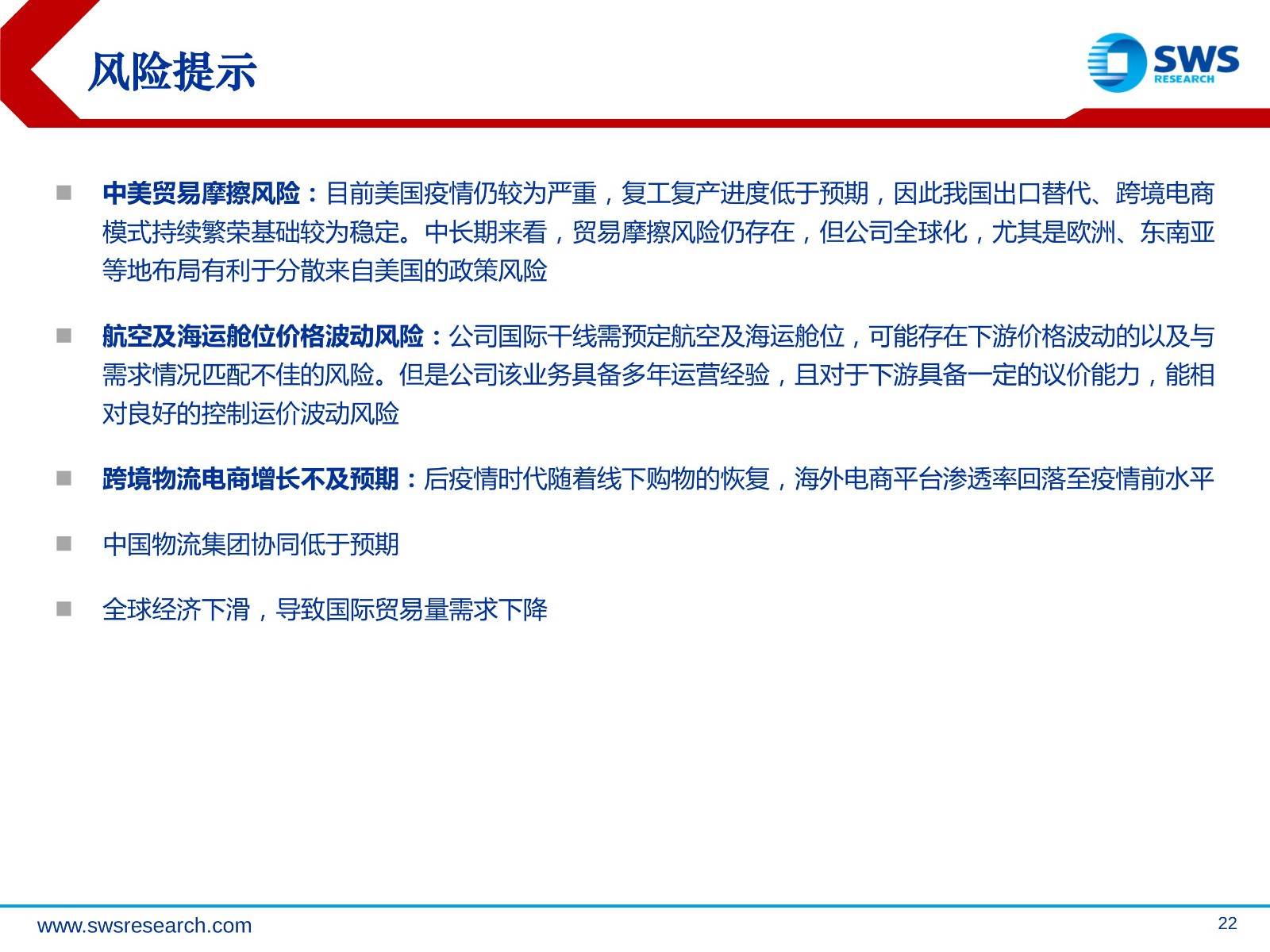 风险提示

SWS
RESEARCH

■ 中美贸易摩擦风险：目前美国疫情仍较为严重，复工复产进度低于预期，因此我国出口替代、跨境电商模式持续繁荣基础较为稳定。中长期来看，贸易摩擦风险仍存在，但公司全球化，尤其是欧洲、东南亚等地布局有利于分散来自美国的政策风险

■ 航空及海运舱位价格波动风险：公司国际干线需预定航空及海运舱位，可能存在下游价格波动的以及与需求情况匹配不佳的风险。但是公司该业务具备多年运营经验，且对于下游具备一定的议价能力，能相对良好的控制运价波动风险

■ 跨境物流电商增长不及预期：后疫情时代随着线下购物的恢复，海外电商平台渗透率回落至疫情前水平

■ 中国物流集团协同低于预期

■ 全球经济下滑，导致国际贸易量需求下降

www.swsresearch.com

22